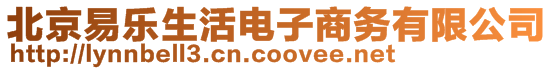 北京易乐生活电子商务有限公司
http://lynnbell3.cn.coovee.net